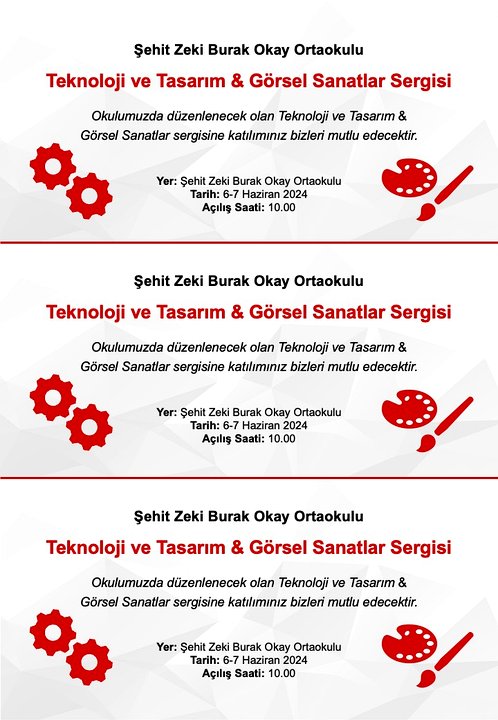 Şehit Zeki Burak Okay Ortaokulu

Teknoloji ve Tasarım & Görsel Sanatlar Sergisi

Okulumuzda düzenlenecek olan Teknoloji ve Tasarım & Görsel Sanatlar sergisine katılımınız bizleri mutlu edecektir.

Yer: Şehit Zeki Burak Okay Ortaokulu
Tarih: 6-7 Haziran 2024
Açılış Saati: 10.00

Şehit Zeki Burak Okay Ortaokulu

Teknoloji ve Tasarım & Görsel Sanatlar Sergisi

Okulumuzda düzenlenecek olan Teknoloji ve Tasarım & Görsel Sanatlar sergisine katılımınız bizleri mutlu edecektir.

Yer: Şehit Zeki Burak Okay Ortaokulu
Tarih: 6-7 Haziran 2024
Açılış Saati: 10.00

Şehit Zeki Burak Okay Ortaokulu

Teknoloji ve Tasarım & Görsel Sanatlar Sergisi

Okulumuzda düzenlenecek olan Teknoloji ve Tasarım & Görsel Sanatlar sergisine katılımınız bizleri mutlu edecektir.

Yer: Şehit Zeki Burak Okay Ortaokulu
Tarih: 6-7 Haziran 2024
Açılış Saati: 10.00